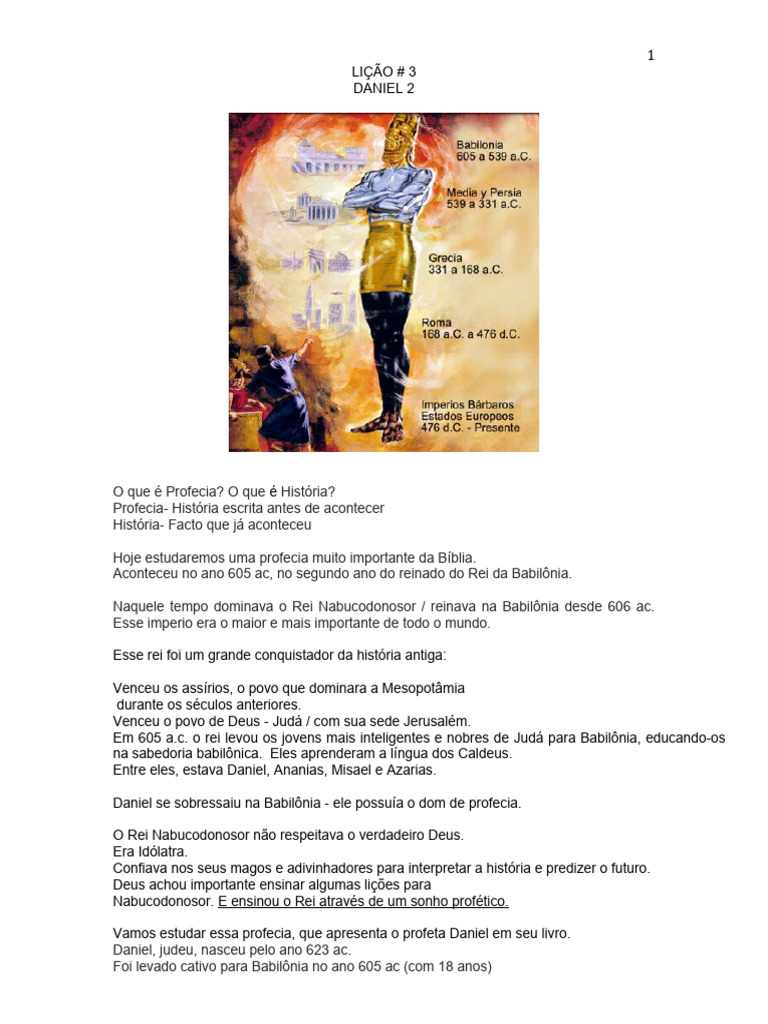 1

LIÇÃO # 3
DANIEL 2

Babilonia
605 a 539 a.C.

Media y Persia
539 a 331 a.C.

Grecia
331 a 168 a.C.

Roma
168 a.C. a 476 d.C.

Imperios Bárbaros
Estados Europeos
476 d.C. - Presente

O que é Profecia? O que é História?
Profecia- História escrita antes de acontecer
História- Facto que já aconteceu

Hoje estudaremos uma profecia muito importante da Bíblia.
Aconteceu no ano 605 ac, no segundo ano do reinado do Rei da Babilônia.

Naquele tempo dominava o Rei Nabucodonosor / reinava na Babilônia desde 606 ac.
Esse imperio era o maior e mais importante de todo o mundo.

Esse rei foi um grande conquistador da história antiga:

Venceu os assírios, o povo que dominara a Mesopotâmia
durante os séculos anteriores.
Venceu o povo de Deus - Judá / com sua sede Jerusalém.
Em 605 a.c. o rei levou os jovens mais inteligentes e nobres de Judá para Babilônia, educando-os na sabedoria babilônica. Eles aprenderam a língua dos Caldeus.
Entre eles, estava Daniel, Ananias, Misael e Azarias.

Daniel se sobressaiu na Babilônia - ele possuía o dom de profecia.

O Rei Nabucodonosor não respeitava o verdadeiro Deus.
Era Idólatra.
Confiava nos seus magos e adivinhadores para interpretar a história e predizer o futuro.
Deus achou importante ensinar algumas lições para
Nabucodonosor. E ensinou o Rei através de um sonho profético.

Vamos estudar essa profecia, que apresenta o profeta Daniel em seu livro.
Daniel, judeu, nasceu pelo ano 623 ac.
Foi levado cativo para Babilônia no ano 605 ac (com 18 anos)